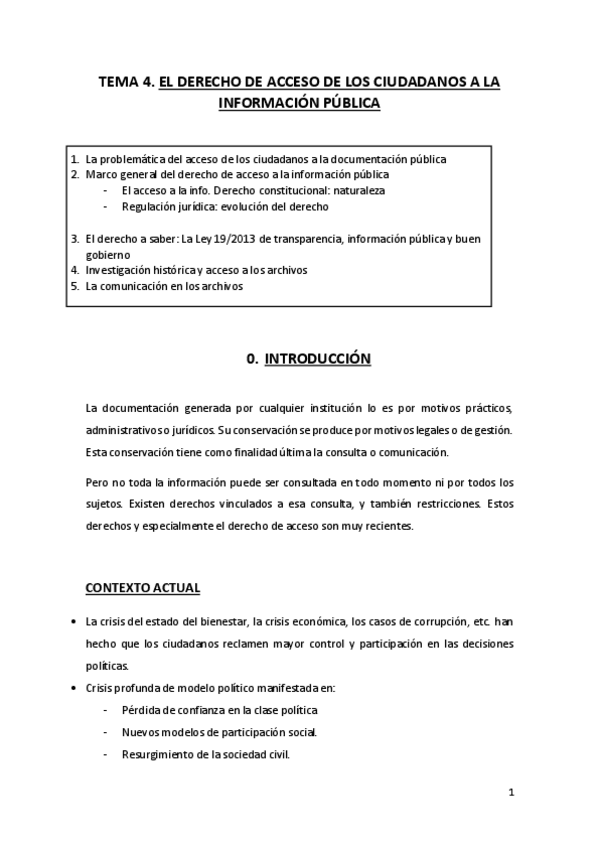 TEMA 4. EL DERECHO DE ACCESO DE LOS CIUDADANOS A LA INFORMACIÓN PÚBLICA

1. La problemática del acceso de los ciudadanos a la documentación pública
2. Marco general del derecho de acceso a la información pública
  - El acceso a la info. Derecho constitucional: naturaleza
  - Regulación jurídica: evolución del derecho

3. El derecho a saber: La Ley 19/2013 de transparencia, información pública y buen gobierno
4. Investigación histórica y acceso a los archivos
5. La comunicación en los archivos

0. INTRODUCCIÓN

La documentación generada por cualquier institución lo es por motivos prácticos, administrativos o jurídicos. Su conservación se produce por motivos legales o de gestión. Esta conservación tiene como finalidad última la consulta o comunicación.

Pero no toda la información puede ser consultada en todo momento ni por todos los sujetos. Existen derechos vinculados a esa consulta, y también restricciones. Estos derechos y especialmente el derecho de acceso son muy recientes.

CONTEXTO ACTUAL

• La crisis del estado del bienestar, la crisis económica, los casos de corrupción, etc. han hecho que los ciudadanos reclamen mayor control y participación en las decisiones políticas.
• Crisis profunda de modelo político manifestada en:
  - Pérdida de confianza en la clase política
  - Nuevos modelos de participación social.
  - Resurgimiento de la sociedad civil.

1